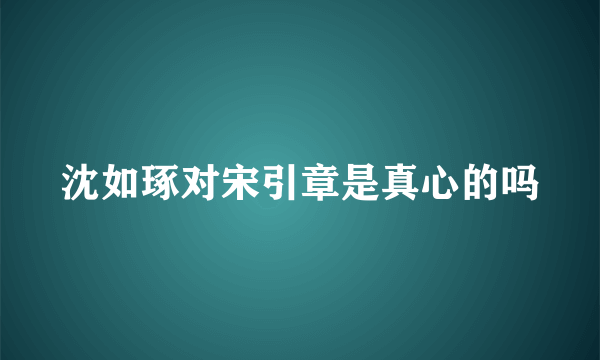 沈如琢对宋引章是真心的吗